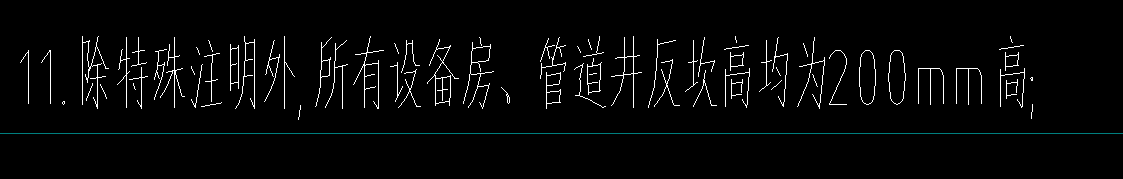 11.除特殊注明外,所有设备房、管道井反坎高均为200mm高;